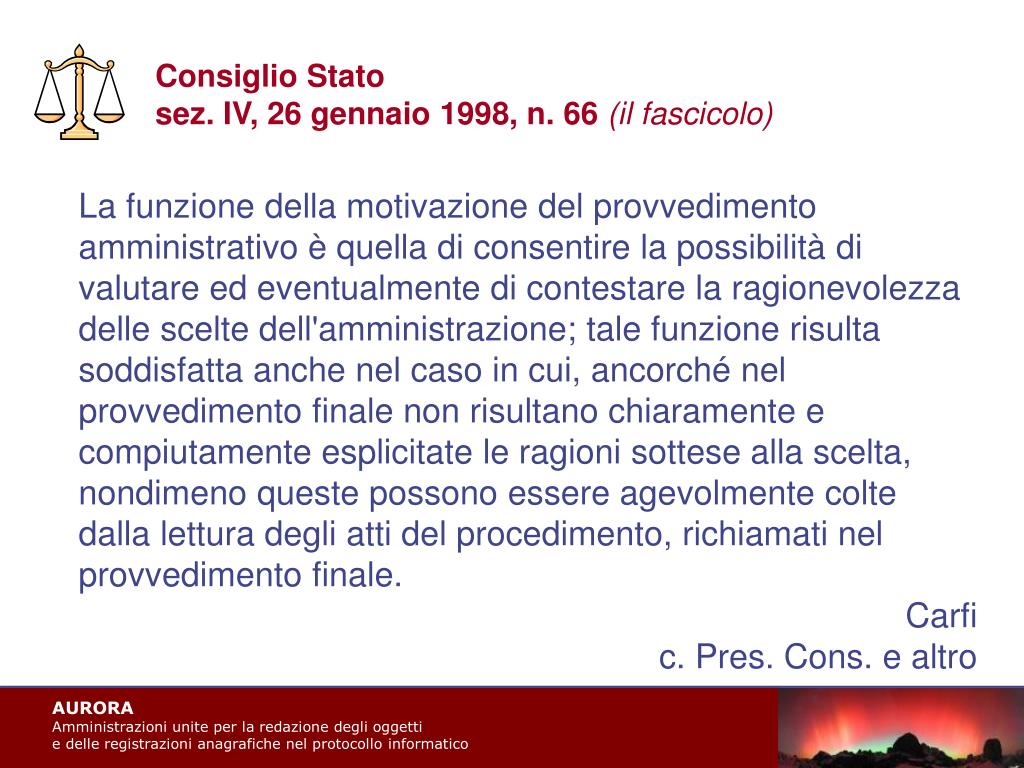 Consiglio Stato
sez. IV, 26 gennaio 1998, n. 66 (il fascicolo)

La funzione della motivazione del provvedimento amministrativo è quella di consentire la possibilità di valutare ed eventualmente di contestare la ragionevolezza delle scelte dell'amministrazione; tale funzione risulta soddisfatta anche nel caso in cui, ancorché nel provvedimento finale non risultano chiaramente e compiutamente esplicitate le ragioni sottese alla scelta, nondimeno queste possono essere agevolmente colte dalla lettura degli atti del procedimento, richiamati nel provvedimento finale.

Carfi
c. Pres. Cons. e altro

AURORA
Amministrazioni unite per la redazione degli oggetti
e delle registrazioni anagrafiche nel protocollo informatico